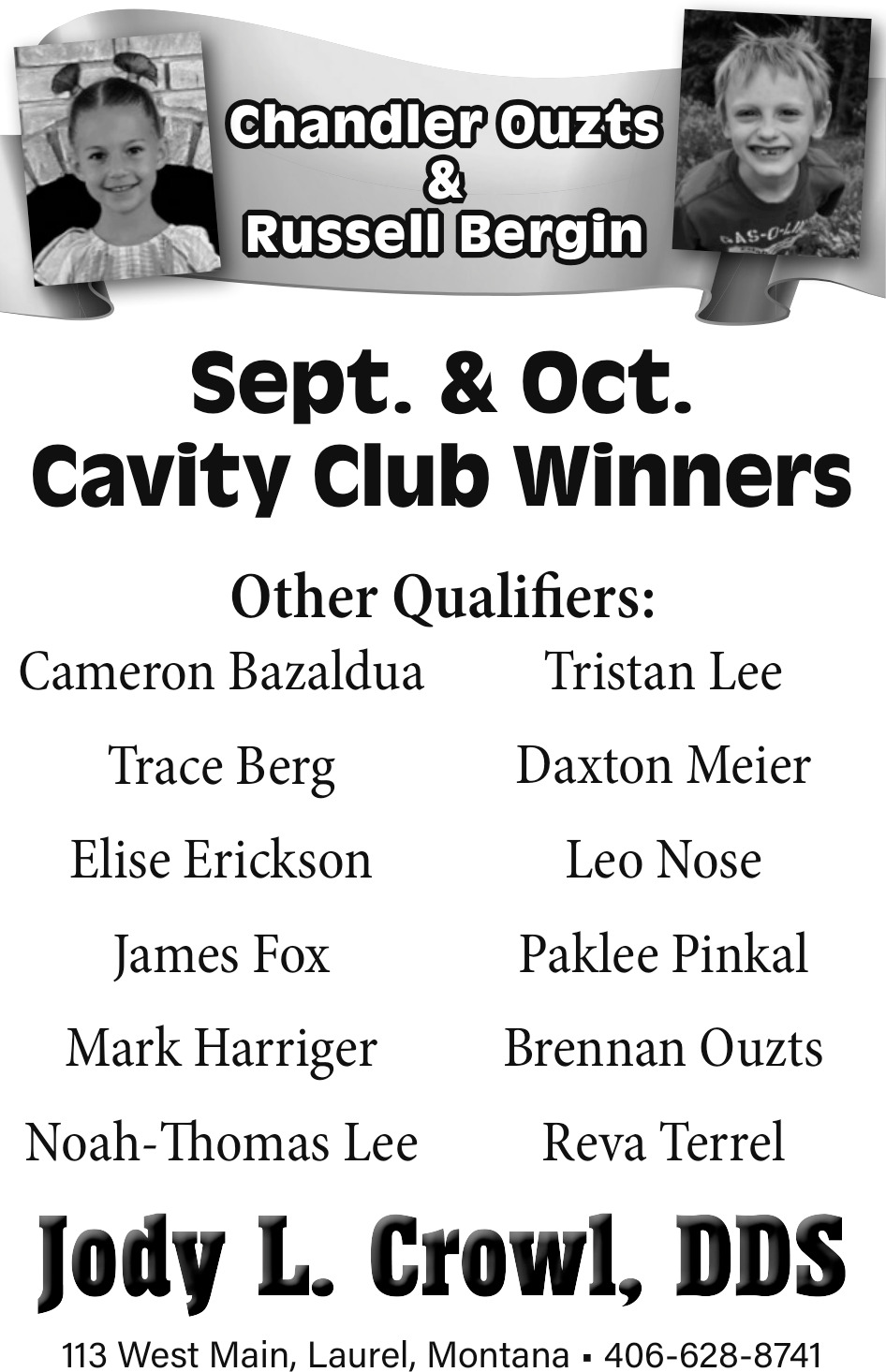 Chandler Ouzts
&
Russell Bergin

Sept. & Oct.
Cavity Club Winners

Other Qualifiers:

Cameron Bazaldua
Trace Berg
Elise Erickson
James Fox
Mark Harriger
Noah-Thomas Lee

Tristan Lee
Daxton Meier
Leo Nose
Paklee Pinkal
Brennan Ouzts
Reva Terrel

Jody L. Crowl, DDS

113 West Main, Laurel, Montana ▪ 406-628-8741